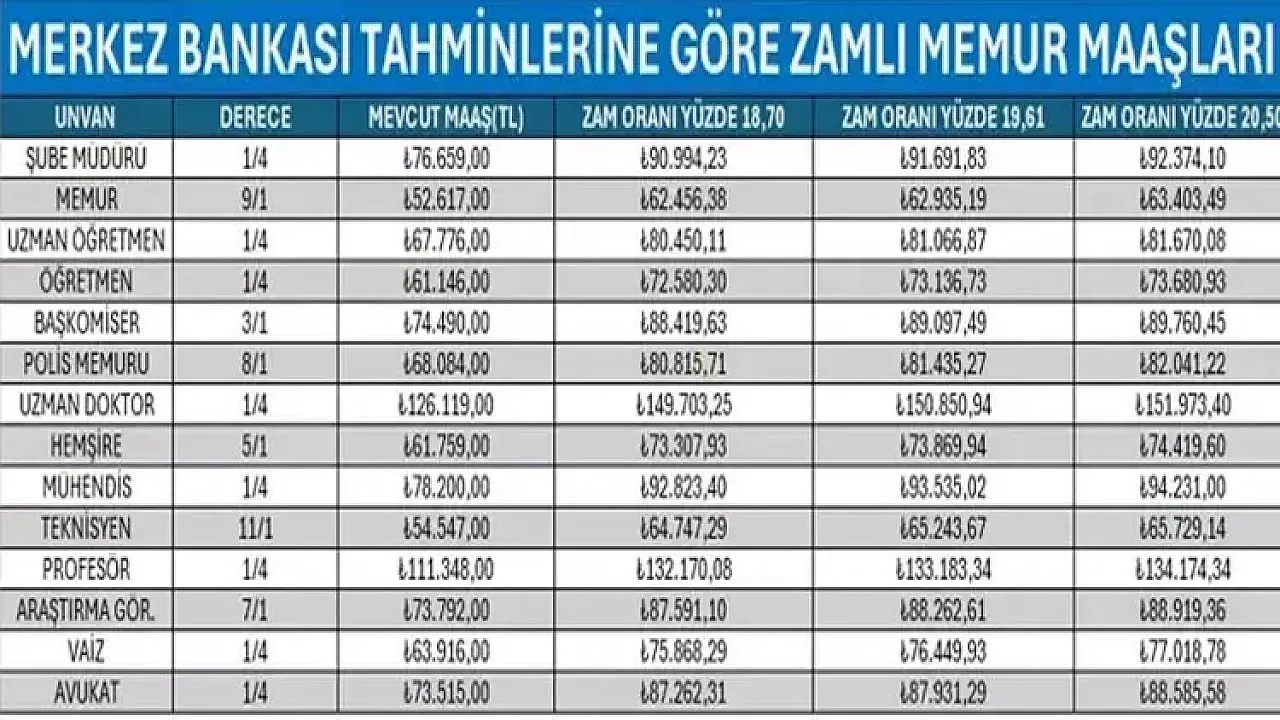 MERKEZ BANKASI TAHMİNLERİNE GÖRE ZAMLI MEMUR MAAŞLARI

| UNVAN | DERECE | MEVCUT MAAŞ(TL) | ZAM ORANI YÜZDE 18,70 | ZAM ORANI YÜZDE 19,61 | ZAM ORANI YÜZDE 20,50 |
|---|---|---|---|---|---|
| ŞUBE MÜDÜRÜ | 1/4 | ₺76.659,00 | ₺90.994,23 | ₺91.691,83 | ₺92.374,10 |
| MEMUR | 9/1 | ₺52.617,00 | ₺62.456,38 | ₺62.935,19 | ₺63.403,49 |
| UZMAN ÖĞRETMEN | 1/4 | ₺67.776,00 | ₺80.450,11 | ₺81.066,87 | ₺81.670,08 |
| ÖĞRETMEN | 1/4 | ₺61.146,00 | ₺72.580,30 | ₺73.136,73 | ₺73.680,93 |
| BAŞKOMİSER | 3/1 | ₺74.490,00 | ₺88.419,63 | ₺89.097,49 | ₺89.760,45 |
| POLİS MEMURU | 8/1 | ₺68.084,00 | ₺80.815,71 | ₺81.435,27 | ₺82.041,22 |
| UZMAN DOKTOR | 1/4 | ₺126.119,00 | ₺149.703,25 | ₺150.850,94 | ₺151.973,40 |
| HEMŞİRE | 5/1 | ₺61.759,00 | ₺73.307,93 | ₺73.869,94 | ₺74.419,60 |
| MÜHENDİS | 1/4 | ₺78.200,00 | ₺92.823,40 | ₺93.535,02 | ₺94.231,00 |
| TEKNİSYEN | 11/1 | ₺54.547,00 | ₺64.747,29 | ₺65.243,67 | ₺65.729,14 |
| PROFESÖR | 1/4 | ₺111.348,00 | ₺132.170,08 | ₺133.183,34 | ₺134.174,34 |
| ARAŞTIRMA GÖR. | 7/1 | ₺73.792,00 | ₺87.591,10 | ₺88.262,61 | ₺88.919,36 |
| VAİZ | 1/4 | ₺63.916,00 | ₺75.868,29 | ₺76.449,93 | ₺77.018,78 |
| AVUKAT | 1/4 | ₺73.515,00 | ₺87.262,31 | ₺87.931,29 | ₺88.585,58 |